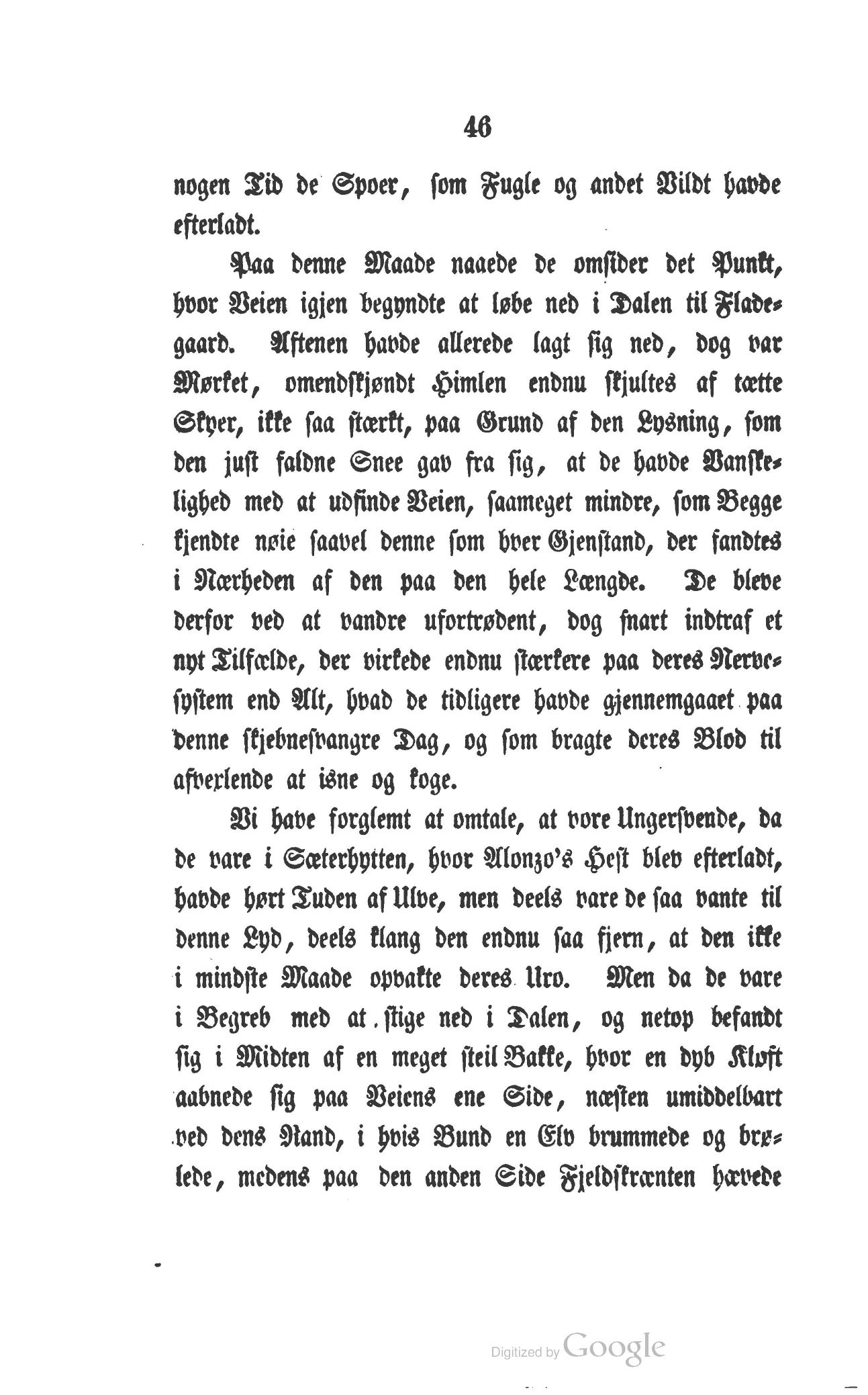 46

nogen Tid de Spoer, som Fugle og andet Vildt havde efterladt.

Paa denne Maade naaede de omsider det Punkt, hvor Veien igjen begyndte at løbe ned i Dalen til Fladegaard. Aftenen havde allerede lagt sig ned, dog var Mørket, omendskjøndt Himlen endnu skjultes af tætte Skyer, ikke saa stærkt, paa Grund af den Lysning, som den just faldne Snee gav fra sig, at de havde Vanskelighed med at udfinde Veien, saameget mindre, som Begge kjendte nøie saavel denne som hver Gjenstand, der fandtes i Nærheden af den paa den hele Længde. De bleve derfor ved at vandre ufortrødent, dog snart indtraf et nyt Tilfælde, der virkede endnu stærkere paa deres Nervesystem end Alt, hvad de tidligere havde gjennemgaaet paa denne skjebnesvangre Dag, og som bragte deres Blod til afvexlende at isne og koge.

Vi have forglemt at omtale, at vore Ungersvende, da de vare i Sæterhytten, hvor Alonzo's Hest blev efterladt, havde hørt Tuden af Ulve, men deels vare de saa vante til denne Lyd, deels klang den endnu saa fjern, at den ikke i mindste Maade opvakte deres Uro. Men da de vare i Begreb med at stige ned i Dalen, og netop befandt sig i Midten af en meget steil Bakke, hvor en dyb Kløft aabnede sig paa Veiens ene Side, næsten umiddelbart ved dens Rand, i hvis Bund en Elv brummede og brølede, medens paa den anden Side Fjeldskrænten hævede

Digitized by Google